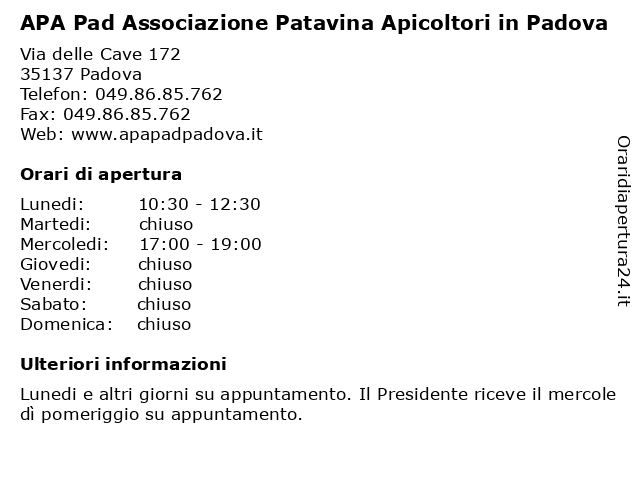 APA Pad Associazione Patavina Apicoltori in Padova

Via delle Cave 172
35137 Padova
Telefon: 049.86.85.762
Fax: 049.86.85.762
Web: www.apapadpadova.it

Orari di apertura

| Lunedi: | 10:30 - 12:30 |
|---|---|
| Martedi: | chiuso |
| Mercoledi: | 17:00 - 19:00 |
| Giovedi: | chiuso |
| Venerdi: | chiuso |
| Sabato: | chiuso |
| Domenica: | chiuso |

Ulteriori informazioni

Lunedi e altri giorni su appuntamento. Il Presidente riceve il mercole dì pomeriggio su appuntamento.

Oraridiapertura24.it